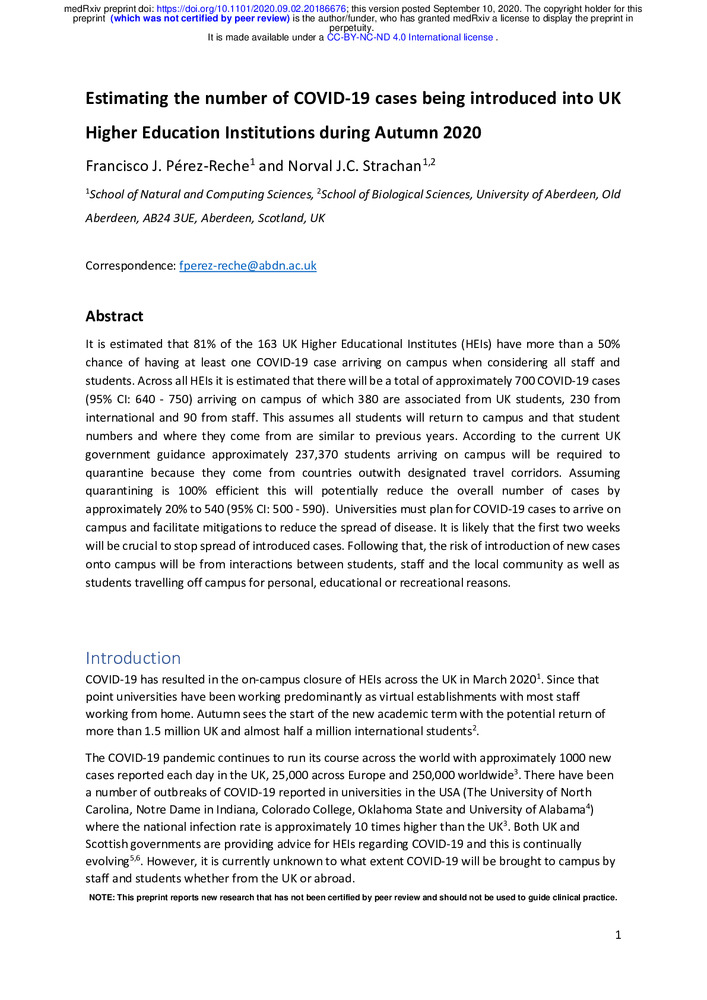 medRxiv preprint doi: https://doi.org/10.1101/2020.09.02.20186676; this version posted September 10, 2020. The copyright holder for this preprint (which was not certified by peer review) is the author/funder, who has granted medRxiv a license to display the preprint in perpetuity.
It is made available under a CC-BY-NC-ND 4.0 International license .

Estimating the number of COVID-19 cases being introduced into UK Higher Education Institutions during Autumn 2020

Francisco J. Pérez-Reche$^1$ and Norval J.C. Strachan$^{1,2}$

$^1$School of Natural and Computing Sciences, $^2$School of Biological Sciences, University of Aberdeen, Old Aberdeen, AB24 3UE, Aberdeen, Scotland, UK

Correspondence: fperez-reche@abdn.ac.uk

Abstract

It is estimated that 81% of the 163 UK Higher Educational Institutes (HEIs) have more than a 50% chance of having at least one COVID-19 case arriving on campus when considering all staff and students. Across all HEIs it is estimated that there will be a total of approximately 700 COVID-19 cases (95% CI: 640 - 750) arriving on campus of which 380 are associated from UK students, 230 from international and 90 from staff. This assumes all students will return to campus and that student numbers and where they come from are similar to previous years. According to the current UK government guidance approximately 237,370 students arriving on campus will be required to quarantine because they come from countries outwith designated travel corridors. Assuming quarantining is 100% efficient this will potentially reduce the overall number of cases by approximately 20% to 540 (95% CI: 500 - 590). Universities must plan for COVID-19 cases to arrive on campus and facilitate mitigations to reduce the spread of disease. It is likely that the first two weeks will be crucial to stop spread of introduced cases. Following that, the risk of introduction of new cases onto campus will be from interactions between students, staff and the local community as well as students travelling off campus for personal, educational or recreational reasons.

Introduction

COVID-19 has resulted in the on-campus closure of HEIs across the UK in March 2020$^1$. Since that point universities have been working predominantly as virtual establishments with most staff working from home. Autumn sees the start of the new academic term with the potential return of more than 1.5 million UK and almost half a million international students$^2$.

The COVID-19 pandemic continues to run its course across the world with approximately 1000 new cases reported each day in the UK, 25,000 across Europe and 250,000 worldwide$^3$. There have been a number of outbreaks of COVID-19 reported in universities in the USA (The University of North Carolina, Notre Dame in Indiana, Colorado College, Oklahoma State and University of Alabama$^4$) where the national infection rate is approximately 10 times higher than the UK$^3$. Both UK and Scottish governments are providing advice for HEIs regarding COVID-19 and this is continually evolving$^{5,6}$. However, it is currently unknown to what extent COVID-19 will be brought to campus by staff and students whether from the UK or abroad.

NOTE: This preprint reports new research that has not been certified by peer review and should not be used to guide clinical practice.

1